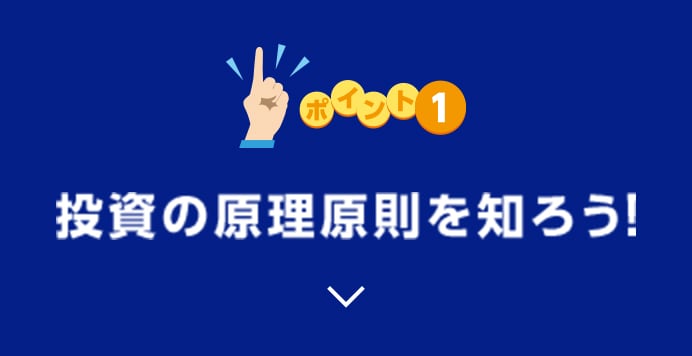 ポイント1

投資の原理原則を知ろう!